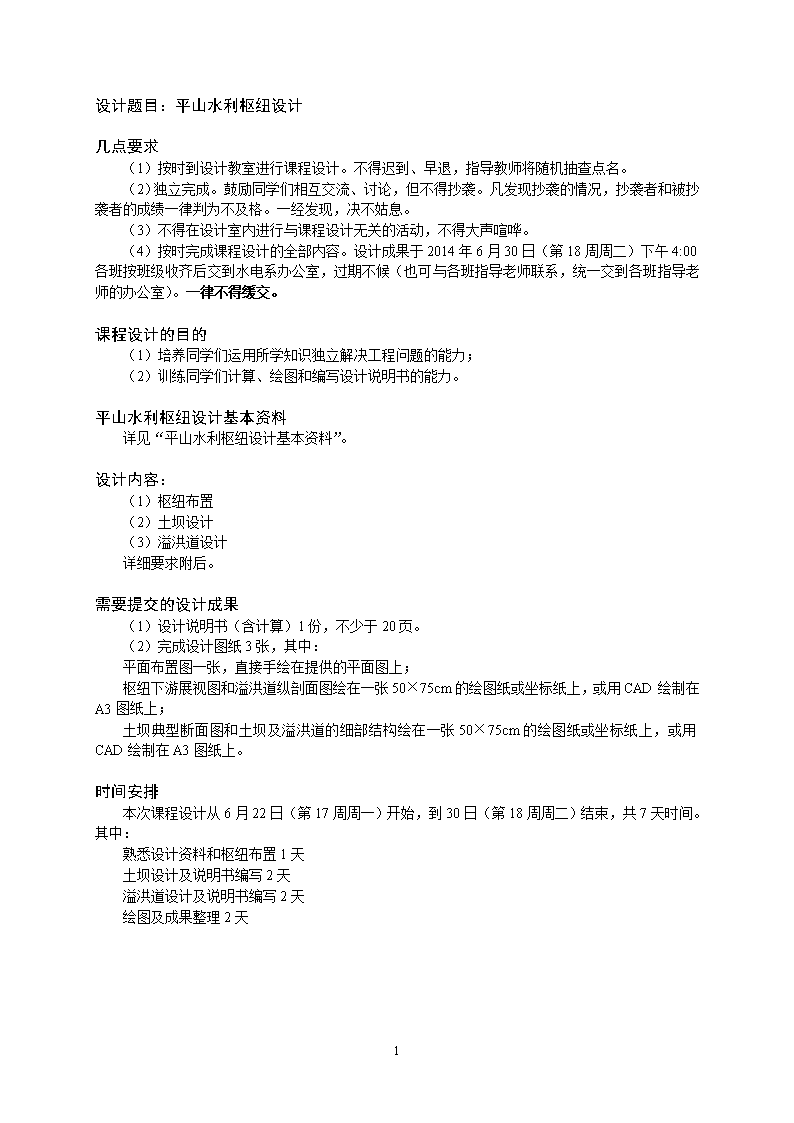 设计题目：平山水利枢纽设计

几点要求

（1）按时到设计教室进行课程设计。不得迟到、早退，指导教师将随机抽查点名。

（2）独立完成。鼓励同学们相互交流、讨论，但不得抄袭。凡发现抄袭的情况，抄袭者和被抄袭者的成绩一律判为不及格。一经发现，决不姑息。

（3）不得在设计室内进行与课程设计无关的活动，不得大声喧哗。

（4）按时完成课程设计的全部内容。设计成果于 2014 年 6 月 30 日（第 18 周周二）下午 4:00 各班按班级收齐后交到水电系办公室，过期不候（也可与各班指导老师联系，统一交到各班指导老师的办公室）。一律不得缓交。

课程设计的目的

（1）培养同学们运用所学知识独立解决工程问题的能力；

（2）训练同学们计算、绘图和编写设计说明书的能力。

平山水利枢纽设计基本资料

详见“平山水利枢纽设计基本资料”。

设计内容：

（1）枢纽布置

（2）土坝设计

（3）溢洪道设计

详细要求附后。

需要提交的设计成果

（1）设计说明书（含计算）1 份，不少于 20 页。

（2）完成设计图纸 3 张，其中：

平面布置图一张，直接手绘在提供的平面图上；

枢纽下游展视图和溢洪道纵剖面图绘在一张 50×75cm 的绘图纸或坐标纸上，或用 CAD 绘制在 A3 图纸上；

土坝典型断面图和土坝及溢洪道的细部结构绘在一张 50×75cm 的绘图纸或坐标纸上，或用 CAD 绘制在 A3 图纸上。

时间安排

本次课程设计从 6 月 22 日（第 17 周周一）开始，到 30 日（第 18 周周二）结束，共 7 天时间。其中：

熟悉设计资料和枢纽布置 1 天

土坝设计及说明书编写 2 天

溢洪道设计及说明书编写 2 天

绘图及成果整理 2 天

1